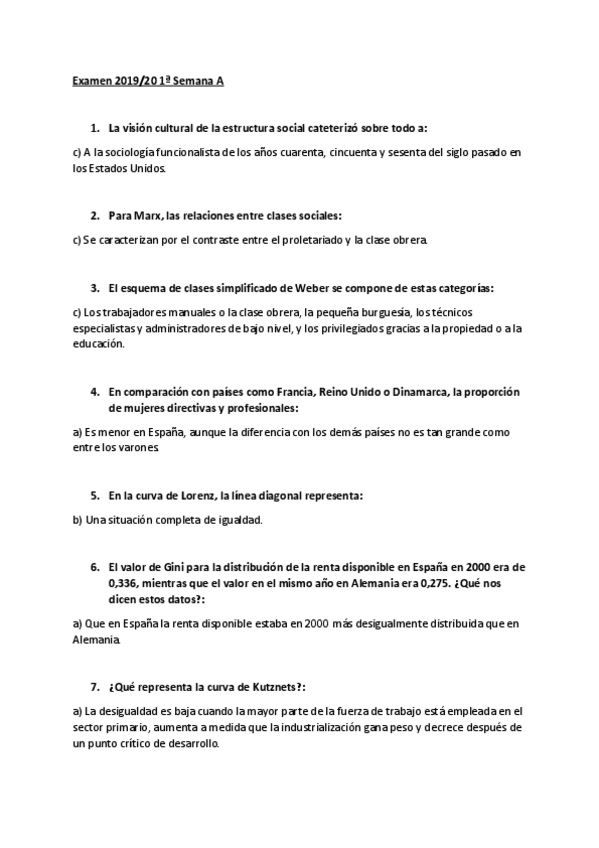 Examen 2019/20 1ª Semana A

1. La visión cultural de la estructura social cateterizó sobre todo a:

c) A la sociología funcionalista de los años cuarenta, cincuenta y sesenta del siglo pasado en los Estados Unidos.

2. Para Marx, las relaciones entre clases sociales:

c) Se caracterizan por el contraste entre el proletariado y la clase obrera.

3. El esquema de clases simplificado de Weber se compone de estas categorías:

c) Los trabajadores manuales o la clase obrera, la pequeña burguesía, los técnicos especialistas y administradores de bajo nivel, y los privilegiados gracias a la propiedad o a la educación.

4. En comparación con países como Francia, Reino Unido o Dinamarca, la proporción de mujeres directivas y profesionales:

a) Es menor en España, aunque la diferencia con los demás países no es tan grande como entre los varones.

5. En la curva de Lorenz, la línea diagonal representa:

b) Una situación completa de igualdad.

6. El valor de Gini para la distribución de la renta disponible en España en 2000 era de 0,336, mientras que el valor en el mismo año en Alemania era 0,275. ¿Qué nos dicen estos datos?:

a) Que en España la renta disponible estaba en 2000 más desigualmente distribuida que en Alemania.

7. ¿Qué representa la curva de Kutznets?:

a) La desigualdad es baja cuando la mayor parte de la fuerza de trabajo está empleada en el sector primario, aumenta a medida que la industrialización gana peso y decrece después de un punto crítico de desarrollo.